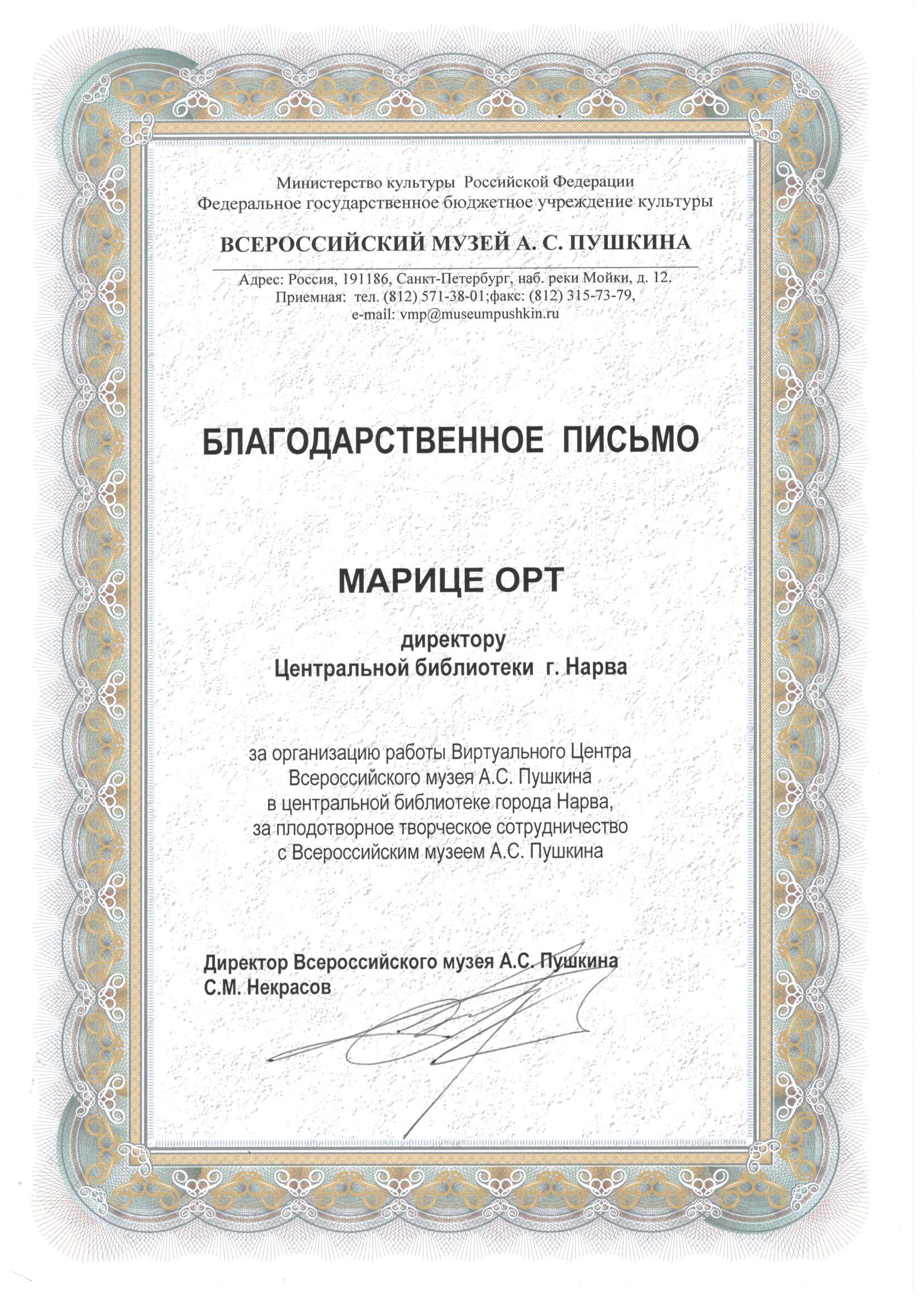 Министерство культуры Российской Федерации
Федеральное государственное бюджетное учреждение культуры

ВСЕРОССИЙСКИЙ МУЗЕЙ А. С. ПУШКИНА

Адрес: Россия, 191186, Санкт-Петербург, наб. реки Мойки, д. 12.
Приемная: тел. (812) 571-38-01;факс: (812) 315-73-79,
e-mail: vmp@museumpushkin.ru

БЛАГОДАРСТВЕННОЕ ПИСЬМО

МАРИЦЕ ОРТ

директору
Центральной библиотеки г. Нарва

за организацию работы Виртуального Центра Всероссийского музея А.С. Пушкина в центральной библиотеке города Нарва, за плодотворное творческое сотрудничество с Всероссийским музеем А.С. Пушкина

Директор Всероссийского музея А.С. Пушкина
С.М. Некрасов